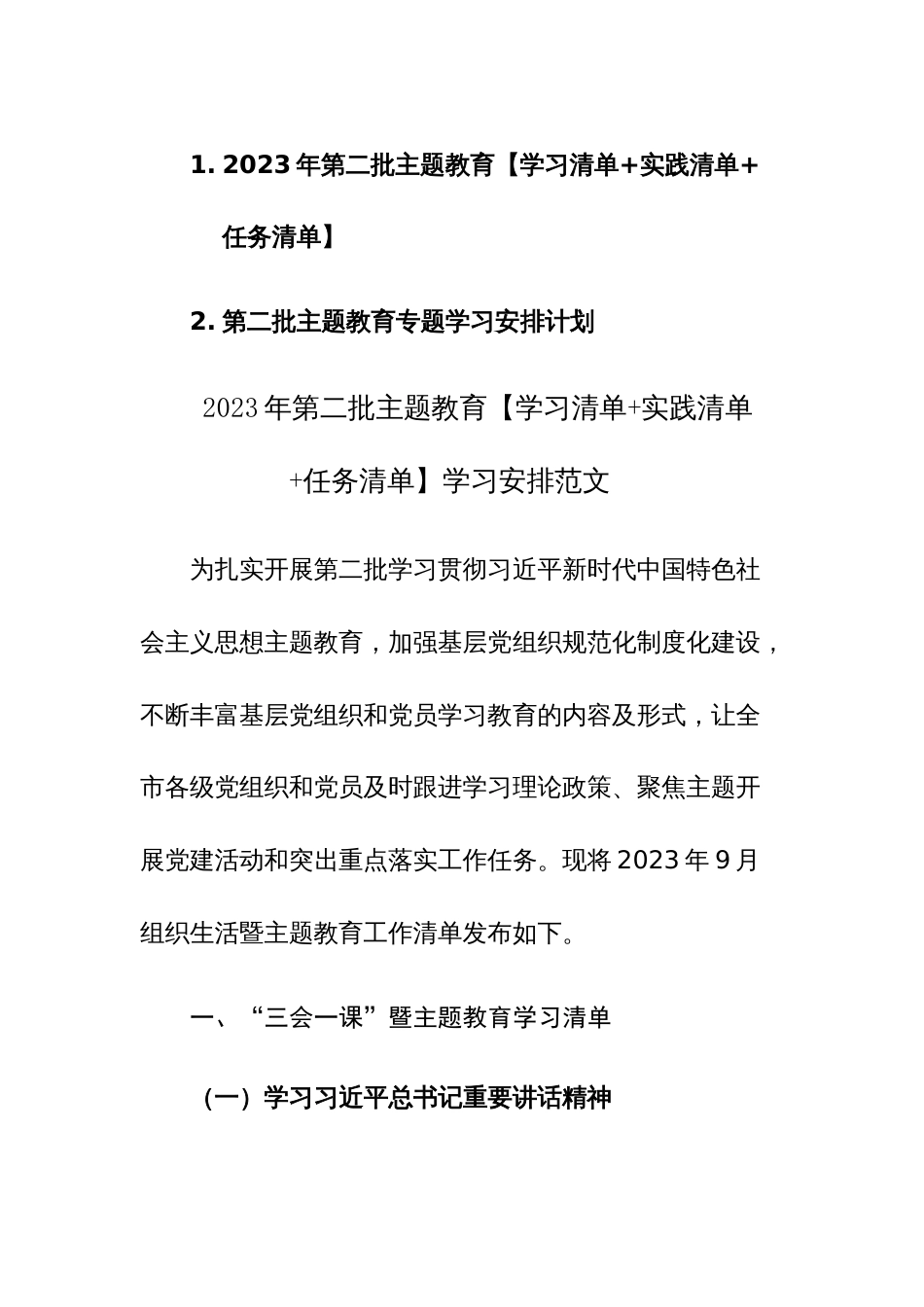 1. 2023年第二批主题教育【学习清单+实践清单+任务清单】

2. 第二批主题教育专题学习安排计划

2023年第二批主题教育【学习清单+实践清单+任务清单】学习安排范文

为扎实开展第二批学习贯彻习近平新时代中国特色社会主义思想主题教育，加强基层党组织规范化制度化建设，不断丰富基层党组织和党员学习教育的内容及形式，让全市各级党组织和党员及时跟进学习理论政策、聚焦主题开展党建活动和突出重点落实工作任务。现将2023年9月组织生活暨主题教育工作清单发布如下。

一、“三会一课”暨主题教育学习清单

（一）学习习近平总书记重要讲话精神